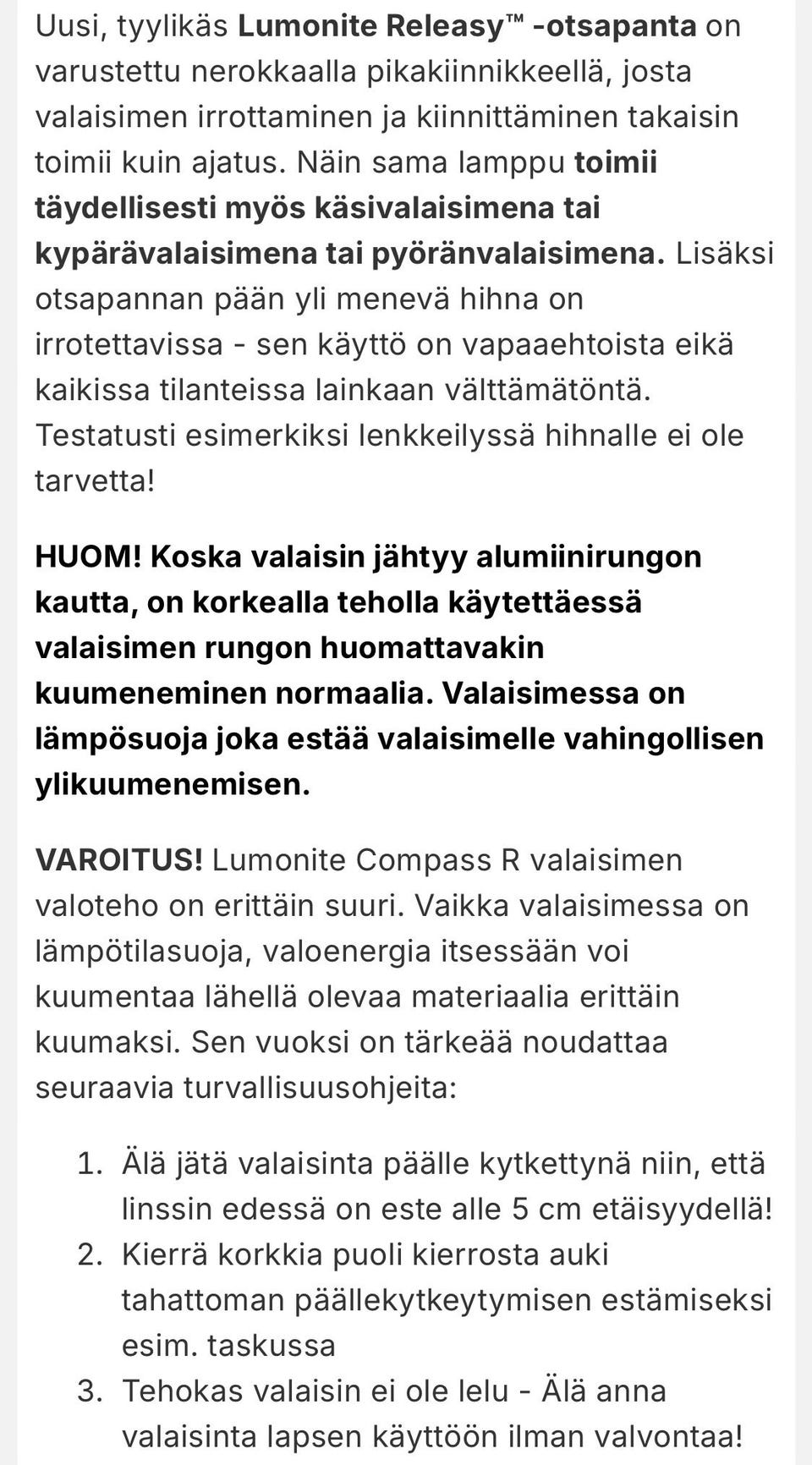 Uusi, tyylikäs Lumonite Releasy™ -otsapanta on varustettu nerokkaalla pikakiinnikkeellä, josta valaisimen irrottaminen ja kiinnittäminen takaisin toimii kuin ajatus. Näin sama lamppu toimii täydellisesti myös käsivalaisimena tai kypärävalaisimena tai pyöränvalaisimena. Lisäksi otsapannan pään yli menevä hihna on irrotettavissa - sen käyttö on vapaaehtoista eikä kaikissa tilanteissa lainkaan välttämätöntä. Testatusti esimerkiksi lenkkeilyssä hihnalle ei ole tarvetta!

HUOM! Koska valaisin jähtyy alumiinirungon kautta, on korkealla teholla käytettäessä valaisimen rungon huomattavakin kuumeneminen normaalia. Valaisimessa on lämpösuoja joka estää valaisimelle vahingollisen ylikuumenemisen.

VAROITUS! Lumonite Compass R valaisimen valoteho on erittäin suuri. Vaikka valaisimessa on lämpötilasuoja, valoenergia itsessään voi kuumentaa lähellä olevaa materiaalia erittäin kuumaksi. Sen vuoksi on tärkeää noudattaa seuraavia turvallisuusohjeita:

1. Älä jätä valaisinta päälle kytkettynä niin, että linssin edessä on este alle 5 cm etäisyydellä!
2. Kierrä korkkia puoli kierrosta auki tahattoman päällekytkeytymisen estämiseksi esim. taskussa
3. Tehokas valaisin ei ole lelu - Älä anna valaisinta lapsen käyttöön ilman valvontaa!